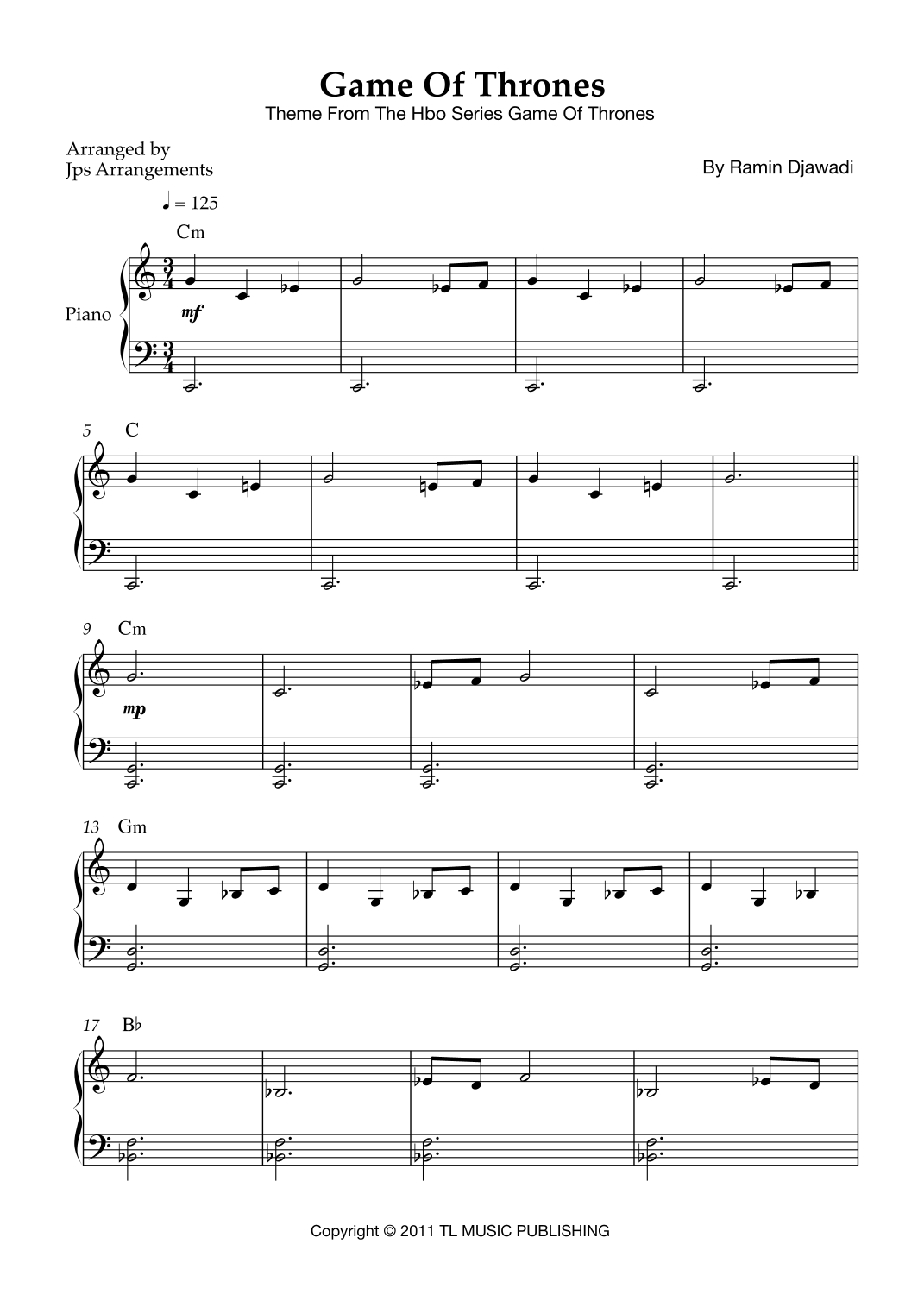 Game Of Thrones

Theme From The Hbo Series Game Of Thrones

Arranged by
Jps Arrangements

By Ramin Djawadi

♩ = 125

Cm

Piano

mf

5 C

9 Cm

mp

13 Gm

17 B♭

Copyright © 2011 TL MUSIC PUBLISHING